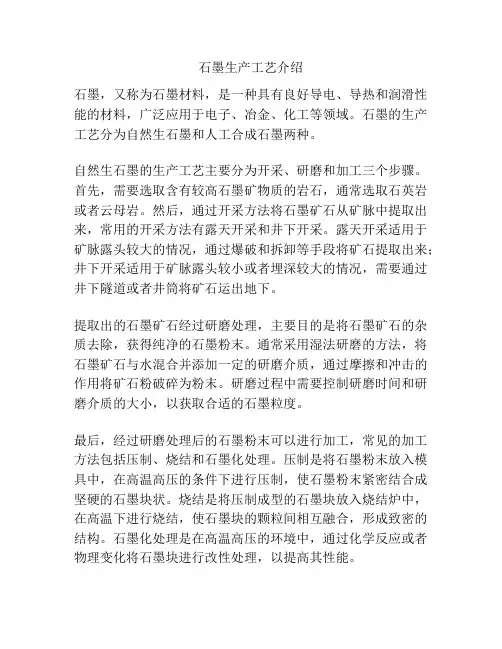 石墨生产工艺介绍

石墨，又称为石墨材料，是一种具有良好导电、导热和润滑性能的材料，广泛应用于电子、冶金、化工等领域。石墨的生产工艺分为自然生石墨和人工合成石墨两种。

自然生石墨的生产工艺主要分为开采、研磨和加工三个步骤。首先，需要选取含有较高石墨矿物质的岩石，通常选取石英岩或者云母岩。然后，通过开采方法将石墨矿石从矿脉中提取出来，常用的开采方法有露天开采和井下开采。露天开采适用于矿脉露头较大的情况，通过爆破和拆卸等手段将矿石提取出来；井下开采适用于矿脉露头较小或者埋深较大的情况，需要通过井下隧道或者井筒将矿石运出地下。

提取出的石墨矿石经过研磨处理，主要目的是将石墨矿石的杂质去除，获得纯净的石墨粉末。通常采用湿法研磨的方法，将石墨矿石与水混合并添加一定的研磨介质，通过摩擦和冲击的作用将矿石粉破碎为粉末。研磨过程中需要控制研磨时间和研磨介质的大小，以获取合适的石墨粒度。

最后，经过研磨处理后的石墨粉末可以进行加工，常见的加工方法包括压制、烧结和石墨化处理。压制是将石墨粉末放入模具中，在高温高压的条件下进行压制，使石墨粉末紧密结合成坚硬的石墨块状。烧结是将压制成型的石墨块放入烧结炉中，在高温下进行烧结，使石墨块的颗粒间相互融合，形成致密的结构。石墨化处理是在高温高压的环境中，通过化学反应或者物理变化将石墨块进行改性处理，以提高其性能。